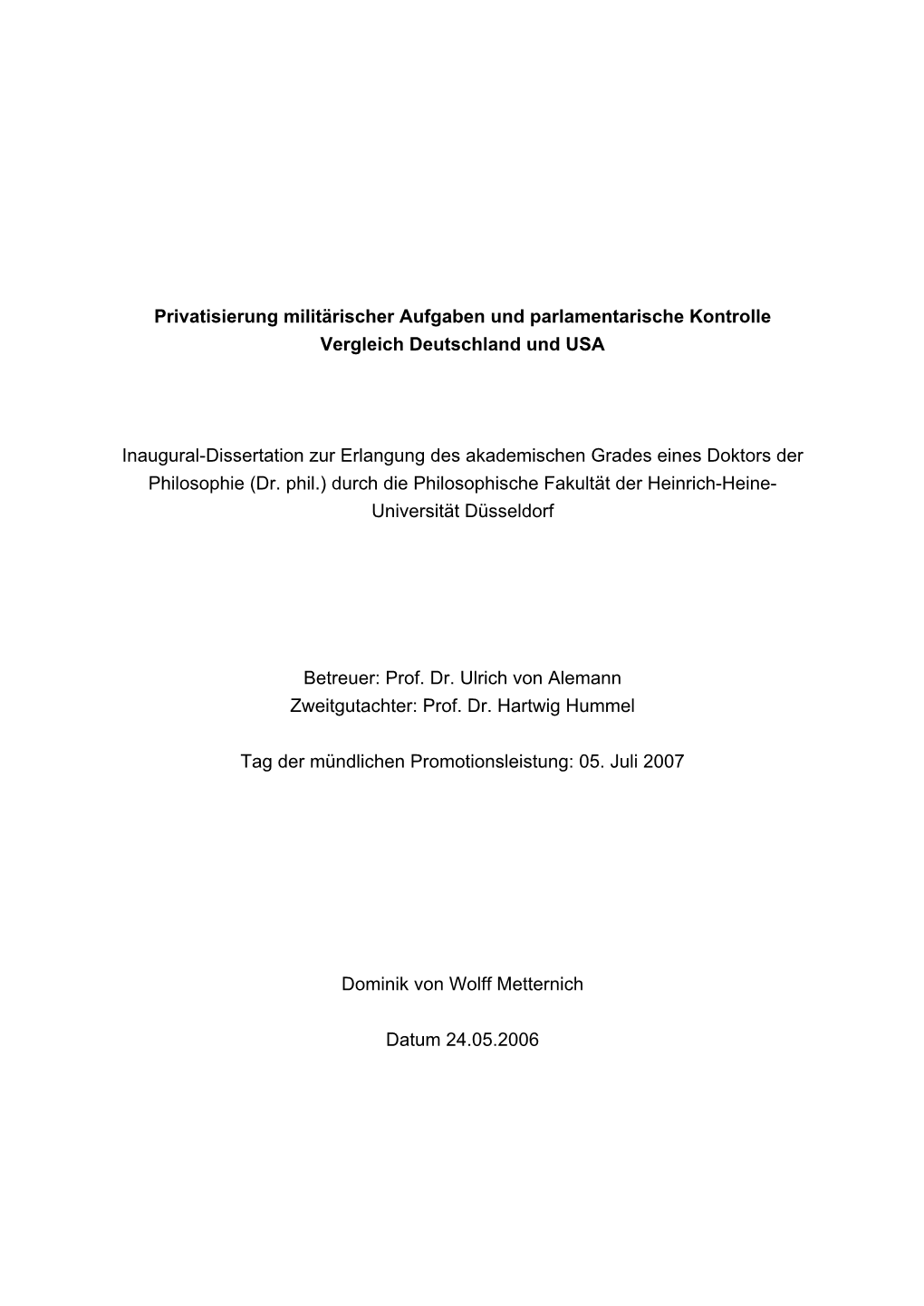 Privatisierung militärischer Aufgaben und parlamentarische Kontrolle
Vergleich Deutschland und USA

Inaugural-Dissertation zur Erlangung des akademischen Grades eines Doktors der Philosophie (Dr. phil.) durch die Philosophische Fakultät der Heinrich-Heine-Universität Düsseldorf

Betreuer: Prof. Dr. Ulrich von Alemann
Zweitgutachter: Prof. Dr. Hartwig Hummel

Tag der mündlichen Promotionsleistung: 05. Juli 2007

Dominik von Wolff Metternich

Datum 24.05.2006